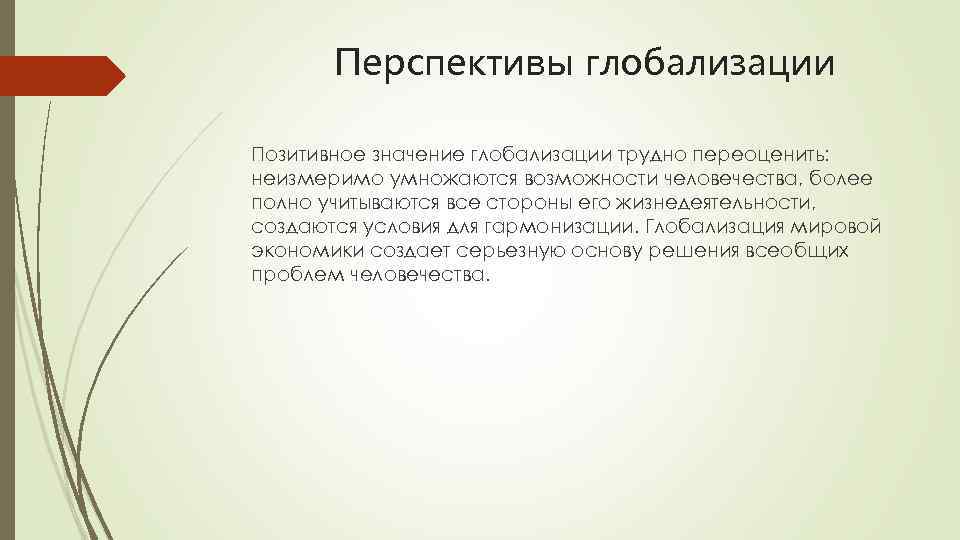 Перспективы глобализации

Позитивное значение глобализации трудно переоценить: неизмеримо умножаются возможности человечества, более полно учитываются все стороны его жизнедеятельности, создаются условия для гармонизации. Глобализация мировой экономики создает серьезную основу решения всеобщих проблем человечества.